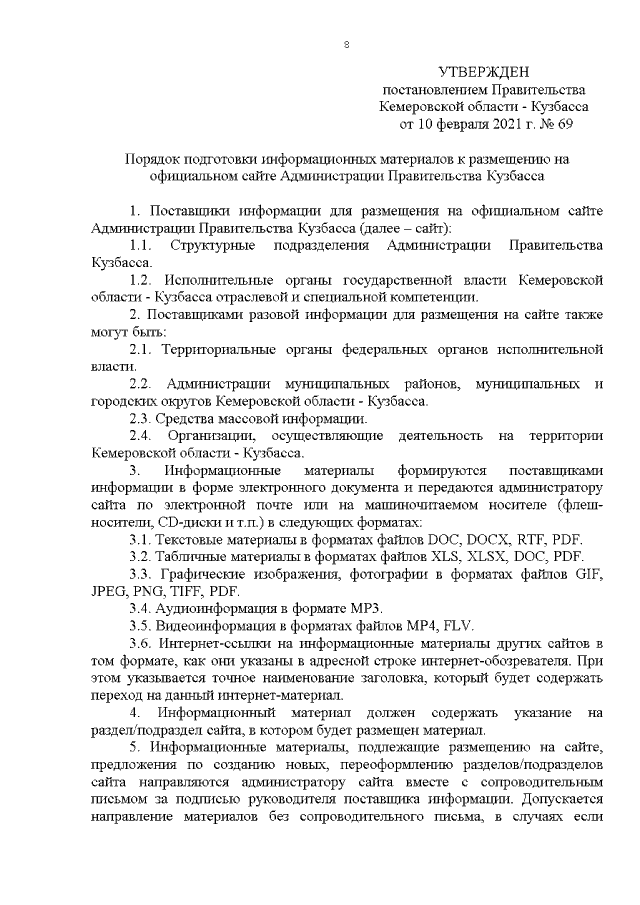 8

УТВЕРЖДЕН
постановлением Правительства
Кемеровской области - Кузбасса
от 10 февраля 2021 г. № 69

Порядок подготовки информационных материалов к размещению на официальном сайте Администрации Правительства Кузбасса

1. Поставщики информации для размещения на официальном сайте Администрации Правительства Кузбасса (далее – сайт):

1.1. Структурные подразделения Администрации Правительства Кузбасса.

1.2. Исполнительные органы государственной власти Кемеровской области - Кузбасса отраслевой и специальной компетенции.

2. Поставщиками разовой информации для размещения на сайте также могут быть:

2.1. Территориальные органы федеральных органов исполнительной власти.

2.2. Администрации муниципальных районов, муниципальных и городских округов Кемеровской области - Кузбасса.

2.3. Средства массовой информации.

2.4. Организации, осуществляющие деятельность на территории Кемеровской области - Кузбасса.

3. Информационные материалы формируются поставщиками информации в форме электронного документа и передаются администратору сайта по электронной почте или на машиночитаемом носителе (флеш-носители, CD-диски и т.п.) в следующих форматах:

3.1. Текстовые материалы в форматах файлов DOC, DOCX, RTF, PDF.

3.2. Табличные материалы в форматах файлов XLS, XLSX, DOC, PDF.

3.3. Графические изображения, фотографии в форматах файлов GIF, JPEG, PNG, TIFF, PDF.

3.4. Аудиоинформация в формате MP3.

3.5. Видеоинформация в форматах файлов MP4, FLV.

3.6. Интернет-ссылки на информационные материалы других сайтов в том формате, как они указаны в адресной строке интернет-обозревателя. При этом указывается точное наименование заголовка, который будет содержать переход на данный интернет-материал.

4. Информационный материал должен содержать указание на раздел/подраздел сайта, в котором будет размещен материал.

5. Информационные материалы, подлежащие размещению на сайте, предложения по созданию новых, переоформлению разделов/подразделов сайта направляются администратору сайта вместе с сопроводительным письмом за подписью руководителя поставщика информации. Допускается направление материалов без сопроводительного письма, в случаях если